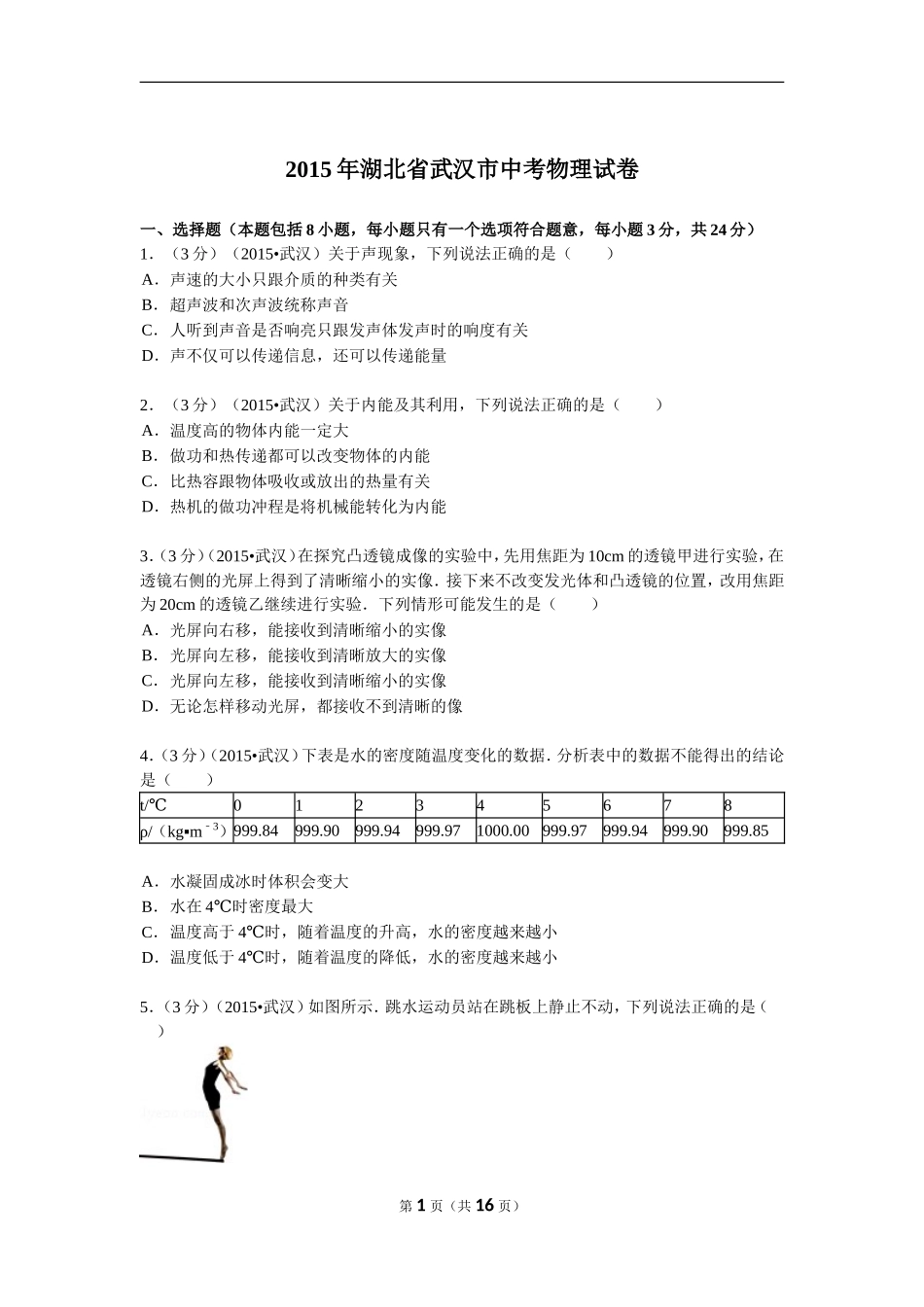 2015年湖北省武汉市中考物理试卷

一、选择题（本题包括8小题，每小题只有一个选项符合题意，每小题3分，共24分）
1．（3分）（2015•武汉）关于声现象，下列说法正确的是（　　）
A．声速的大小只跟介质的种类有关
B．超声波和次声波统称声音
C．人听到声音是否响亮只跟发声体发声时的响度有关
D．声不仅可以传递信息，还可以传递能量

2．（3分）（2015•武汉）关于内能及其利用，下列说法正确的是（　　）
A．温度高的物体内能一定大
B．做功和热传递都可以改变物体的内能
C．比热容跟物体吸收或放出的热量有关
D．热机的做功冲程是将机械能转化为内能

3．（3分）（2015•武汉）在探究凸透镜成像的实验中，先用焦距为10cm的透镜甲进行实验，在透镜右侧的光屏上得到了清晰缩小的实像．接下来不改变发光体和凸透镜的位置，改用焦距为20cm的透镜乙继续进行实验．下列情形可能发生的是（　　）
A．光屏向右移，能接收到清晰缩小的实像
B．光屏向左移，能接收到清晰放大的实像
C．光屏向左移，能接收到清晰缩小的实像
D．无论怎样移动光屏，都接收不到清晰的像

4．（3分）（2015•武汉）下表是水的密度随温度变化的数据．分析表中的数据不能得出的结论是（　　）

| t/℃ | 0 | 1 | 2 | 3 | 4 | 5 | 6 | 7 | 8 |
|---|---|---|---|---|---|---|---|---|---|
| ρ/（kg•m$^{-3}$） | 999.84 | 999.90 | 999.94 | 999.97 | 1000.00 | 999.97 | 999.94 | 999.90 | 999.85 |

A．水凝固成冰时体积会变大
B．水在4℃时密度最大
C．温度高于4℃时，随着温度的升高，水的密度越来越小
D．温度低于4℃时，随着温度的降低，水的密度越来越小

5．（3分）（2015•武汉）如图所示．跳水运动员站在跳板上静止不动，下列说法正确的是（　　）

第1页（共16页）